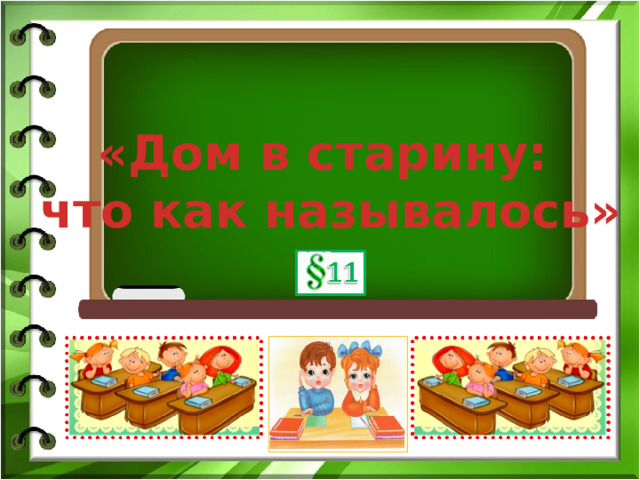 «Дом в старину:
что как называлось»

§11